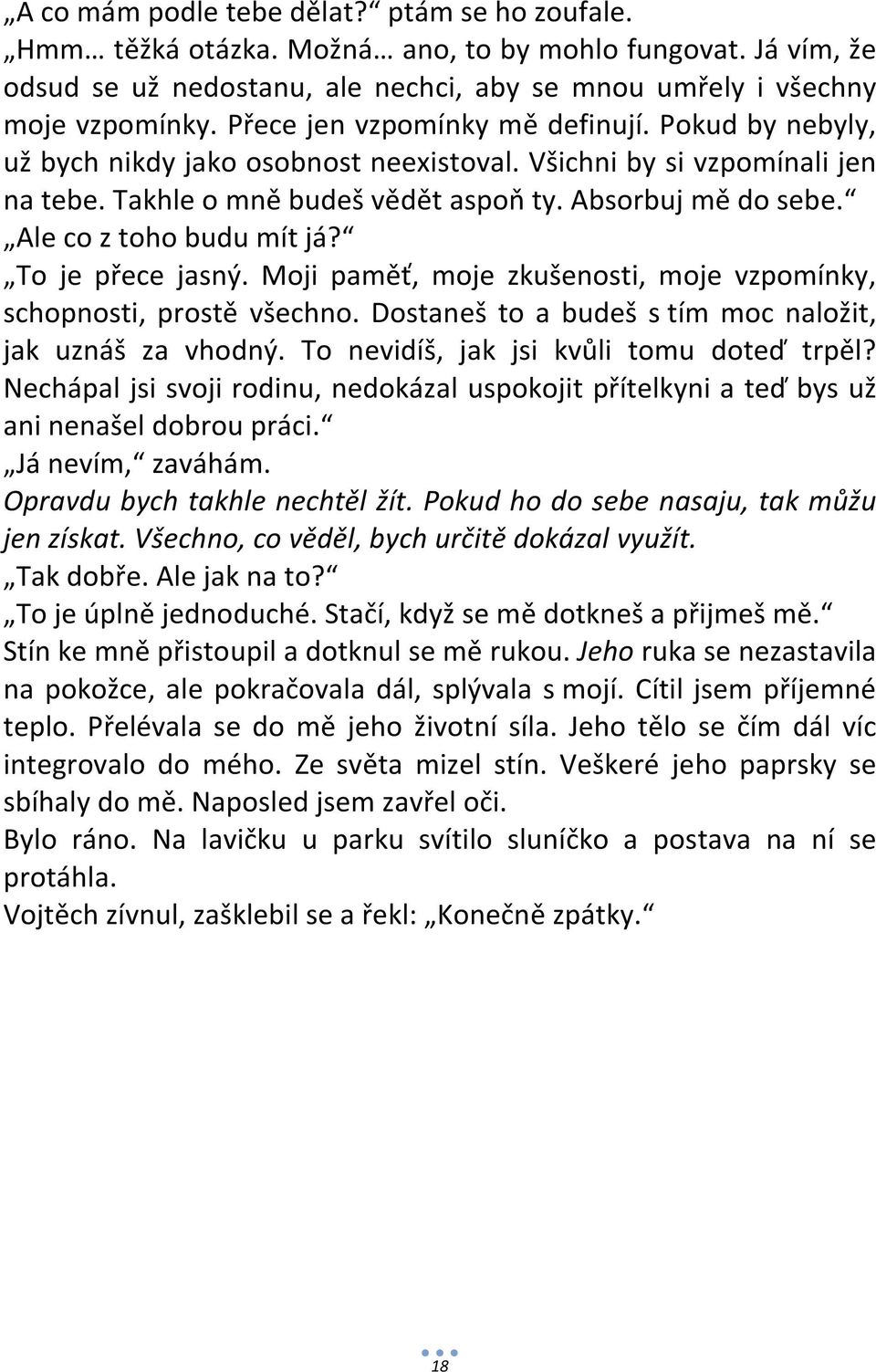 „A co mám podle tebe dělat?“ ptám se ho zoufale.

„Hmm… těžká otázka. Možná… ano, to by mohlo fungovat. Já vím, že odsud se už nedostanu, ale nechci, aby se mnou umřely i všechny moje vzpomínky. Přece jen vzpomínky mě definují. Pokud by nebyly, už bych nikdy jako osobnost neexistoval. Všichni by si vzpomínali jen na tebe. Takhle o mně budeš vědět aspoň ty. Absorbuj mě do sebe.“

„Ale co z toho budu mít já?“

„To je přece jasný. Moji paměť, moje zkušenosti, moje vzpomínky, schopnosti, prostě všechno. Dostaneš to a budeš s tím moc naložit, jak uznáš za vhodný. To nevidíš, jak jsi kvůli tomu doteď trpěl? Nechápal jsi svoji rodinu, nedokázal uspokojit přítelkyni a teď bys už ani nenašel dobrou práci.“

„Já nevím,“ zaváhám.

Opravdu bych takhle nechtěl žít. Pokud ho do sebe nasaju, tak můžu jen získat. Všechno, co věděl, bych určitě dokázal využít.

„Tak dobře. Ale jak na to?“

„To je úplně jednoduché. Stačí, když se mě dotkneš a přijmeš mě.“

Stín ke mně přistoupil a dotknul se mě rukou. Jeho ruka se nezastavila na pokožce, ale pokračovala dál, splývala s mojí. Cítil jsem příjemné teplo. Přelévala se do mě jeho životní síla. Jeho tělo se čím dál víc integrovalo do mého. Ze světa mizel stín. Veškeré jeho paprsky se sbíhaly do mě. Naposled jsem zavřel oči.

Bylo ráno. Na lavičku u parku svítilo sluníčko a postava na ní se protáhla.

Vojtěch zívnul, zašklebil se a řekl: „Konečně zpátky.“

18